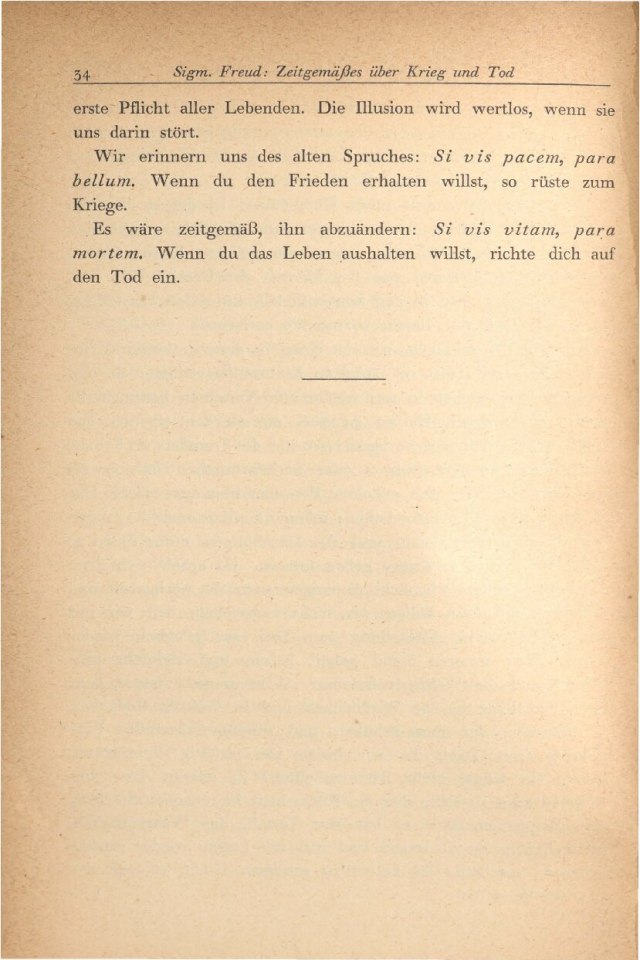 34 Sigm. Freud: Zeitgemäßes über Krieg und Tod

erste Pflicht aller Lebenden. Die Illusion wird wertlos, wenn sie uns darin stört.

Wir erinnern uns des alten Spruches: Si vis pacem, para bellum. Wenn du den Frieden erhalten willst, so rüste zum Kriege.

Es wäre zeitgemäß, ihn abzuändern: Si vis vitam, para mortem. Wenn du das Leben aushalten willst, richte dich auf den Tod ein.